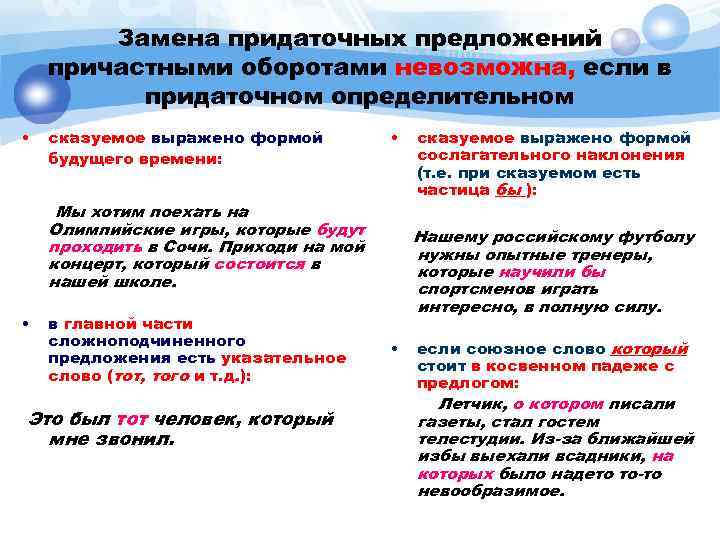 Замена придаточных предложений причастными оборотами невозможна, если в придаточном определительном

• сказуемое выражено формой будущего времени:

Мы хотим поехать на Олимпийские игры, которые будут проходить в Сочи. Приходи на мой концерт, который состоится в нашей школе.

• в главной части сложноподчиненного предложения есть указательное слово (тот, того и т.д.):

Это был тот человек, который мне звонил.

• сказуемое выражено формой сослагательного наклонения (т.е. при сказуемом есть частица бы ):

Нашему российскому футболу нужны опытные тренеры, которые научили бы спортсменов играть интересно, в полную силу.

• если союзное слово который стоит в косвенном падеже с предлогом:

Летчик, о котором писали газеты, стал гостем телестудии. Из-за ближайшей избы выехали всадники, на которых было надето то-то невообразимое.